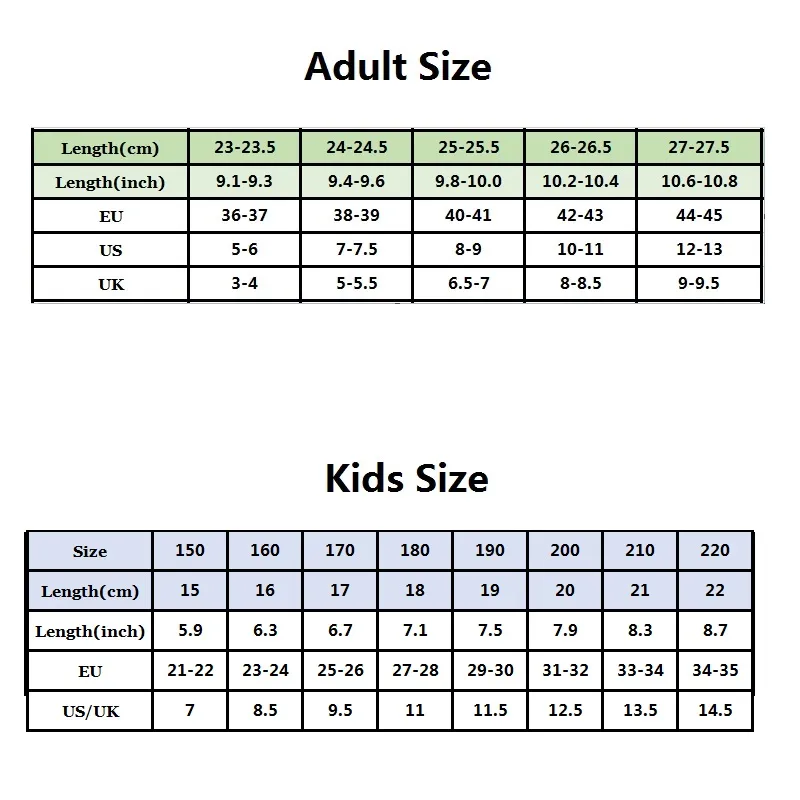 Adult Size

| Length(cm) | 23-23.5 | 24-24.5 | 25-25.5 | 26-26.5 | 27-27.5 |
|---|---|---|---|---|---|
| Length(inch) | 9.1-9.3 | 9.4-9.6 | 9.8-10.0 | 10.2-10.4 | 10.6-10.8 |
| EU | 36-37 | 38-39 | 40-41 | 42-43 | 44-45 |
| US | 5-6 | 7-7.5 | 8-9 | 10-11 | 12-13 |
| UK | 3-4 | 5-5.5 | 6.5-7 | 8-8.5 | 9-9.5 |

Kids Size

| Size | 150 | 160 | 170 | 180 | 190 | 200 | 210 | 220 |
|---|---|---|---|---|---|---|---|---|
| Length(cm) | 15 | 16 | 17 | 18 | 19 | 20 | 21 | 22 |
| Length(inch) | 5.9 | 6.3 | 6.7 | 7.1 | 7.5 | 7.9 | 8.3 | 8.7 |
| EU | 21-22 | 23-24 | 25-26 | 27-28 | 29-30 | 31-32 | 33-34 | 34-35 |
| US/UK | 7 | 8.5 | 9.5 | 11 | 11.5 | 12.5 | 13.5 | 14.5 |